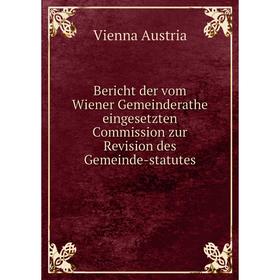 Vienna Austria

Bericht der vom Wiener Gemeinderathe eingesetzten Commission zur Revision des Gemeinde-statutes